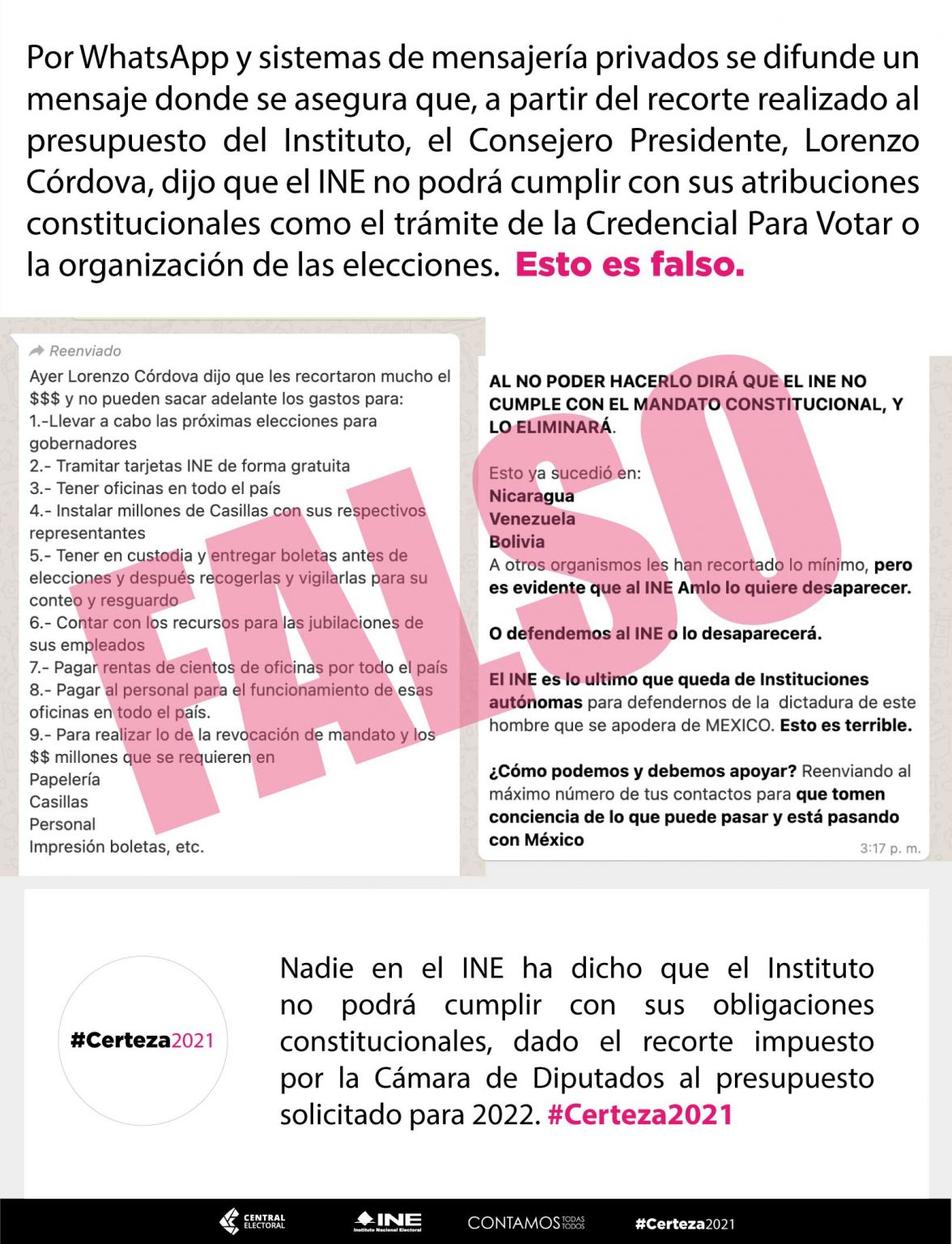 Por WhatsApp y sistemas de mensajería privados se difunde un mensaje donde se asegura que, a partir del recorte realizado al presupuesto del Instituto, el Consejero Presidente, Lorenzo Córdova, dijo que el INE no podrá cumplir con sus atribuciones constitucionales como el trámite de la Credencial Para Votar o la organización de las elecciones. Esto es falso.

Reenviado

Ayer Lorenzo Córdova dijo que les recortaron mucho el $$$ y no pueden sacar adelante los gastos para:
1.-Llevar a cabo las próximas elecciones para gobernadores
2.- Tramitar tarjetas INE de forma gratuita
3.- Tener oficinas en todo el país
4.- Instalar millones de Casillas con sus respectivos representantes
5.- Tener en custodia y entregar boletas antes de elecciones y después recogerlas y vigilarlas para su conteo y resguardo
6.- Contar con los recursos para las jubilaciones de sus empleados
7.- Pagar rentas de cientos de oficinas por todo el país
8.- Pagar al personal para el funcionamiento de esas oficinas en todo el país.
9.- Para realizar lo de la revocación de mandato y los $$ millones que se requieren en
Papelería
Casillas
Personal
Impresión boletas, etc.

FALSO

AL NO PODER HACERLO DIRÁ QUE EL INE NO CUMPLE CON EL MANDATO CONSTITUCIONAL, Y LO ELIMINARÁ.

Esto ya sucedió en:
Nicaragua
Venezuela
Bolivia
A otros organismos les han recortado lo mínimo, pero es evidente que al INE Amlo lo quiere desaparecer.

O defendemos al INE o lo desaparecerá.

El INE es lo ultimo que queda de Instituciones autónomas para defendernos de la dictadura de este hombre que se apodera de MEXICO. Esto es terrible.

¿Cómo podemos y debemos apoyar? Reenviando al máximo número de tus contactos para que tomen conciencia de lo que puede pasar y está pasando con México

3:17 p. m.

#Certeza2021

Nadie en el INE ha dicho que el Instituto no podrá cumplir con sus obligaciones constitucionales, dado el recorte impuesto por la Cámara de Diputados al presupuesto solicitado para 2022. #Certeza2021

CENTRAL ELECTORAL INE Instituto Nacional Electoral CONTAMOS TODAS TODOS #Certeza2021